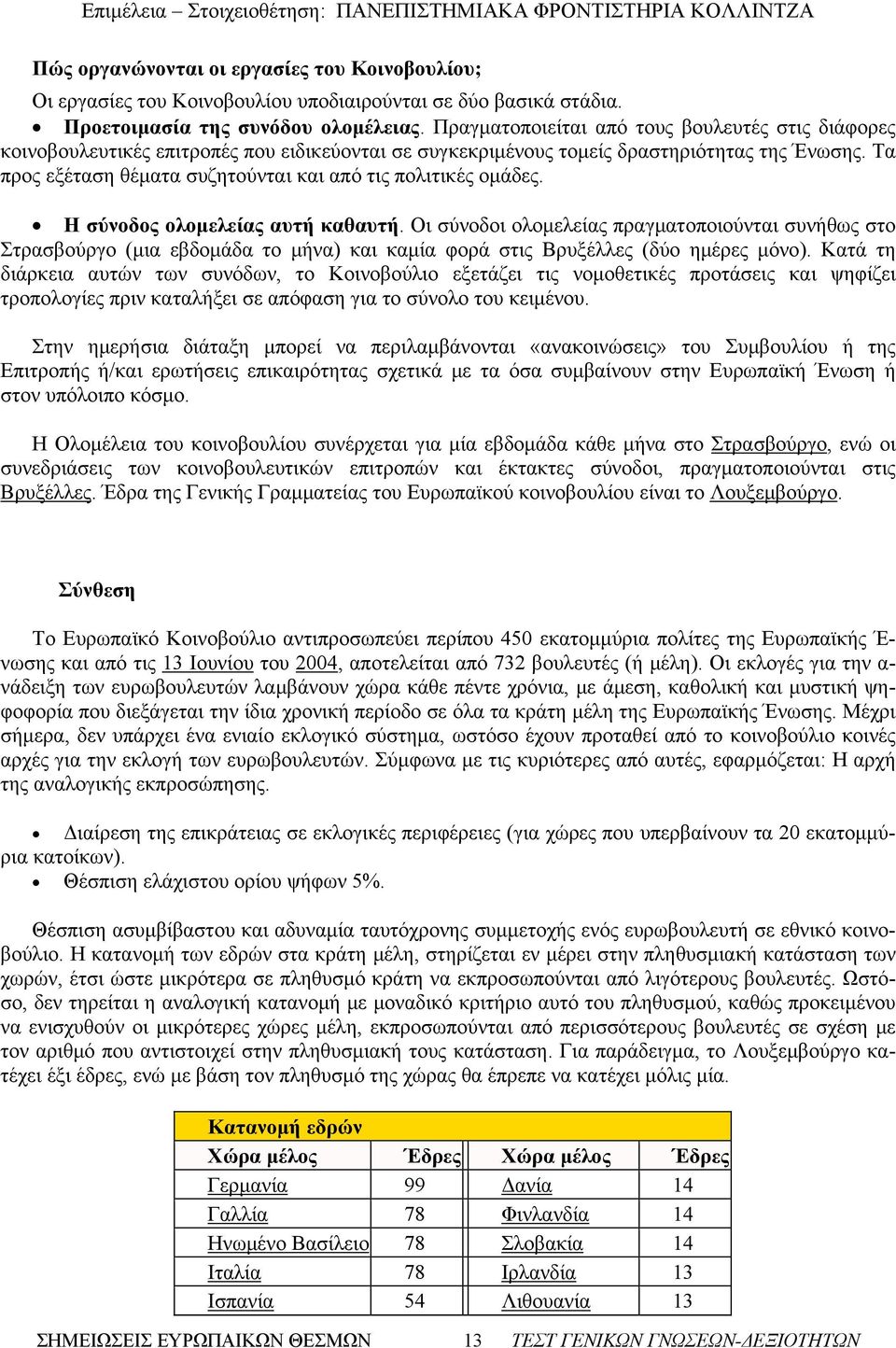 Επιμέλεια – Στοιχειοθέτηση: ΠΑΝΕΠΙΣΤΗΜΙΑΚΑ ΦΡΟΝΤΙΣΤΗΡΙΑ ΚΟΛΛΙΝΤΖΑ

Πώς οργανώνονται οι εργασίες του Κοινοβουλίου;

Οι εργασίες του Κοινοβουλίου υποδιαιρούνται σε δύο βασικά στάδια.

• Προετοιμασία της συνόδου ολομέλειας. Πραγματοποιείται από τους βουλευτές στις διάφορες κοινοβουλευτικές επιτροπές που ειδικεύονται σε συγκεκριμένους τομείς δραστηριότητας της Ένωσης. Τα προς εξέταση θέματα συζητούνται και από τις πολιτικές ομάδες.

• Η σύνοδος ολομελείας αυτή καθαυτή. Οι σύνοδοι ολομελείας πραγματοποιούνται συνήθως στο Στρασβούργο (μια εβδομάδα το μήνα) και καμία φορά στις Βρυξέλλες (δύο ημέρες μόνο). Κατά τη διάρκεια αυτών των συνόδων, το Κοινοβούλιο εξετάζει τις νομοθετικές προτάσεις και ψηφίζει τροπολογίες πριν καταλήξει σε απόφαση για το σύνολο του κειμένου.

Στην ημερήσια διάταξη μπορεί να περιλαμβάνονται «ανακοινώσεις» του Συμβουλίου ή της Επιτροπής ή/και ερωτήσεις επικαιρότητας σχετικά με τα όσα συμβαίνουν στην Ευρωπαϊκή Ένωση ή στον υπόλοιπο κόσμο.

Η Ολομέλεια του κοινοβουλίου συνέρχεται για μία εβδομάδα κάθε μήνα στο Στρασβούργο, ενώ οι συνεδριάσεις των κοινοβουλευτικών επιτροπών και έκτακτες σύνοδοι, πραγματοποιούνται στις Βρυξέλλες. Έδρα της Γενικής Γραμματείας του Ευρωπαϊκού κοινοβουλίου είναι το Λουξεμβούργο.

Σύνθεση

Το Ευρωπαϊκό Κοινοβούλιο αντιπροσωπεύει περίπου 450 εκατομμύρια πολίτες της Ευρωπαϊκής Ένωσης και από τις 13 Ιουνίου του 2004, αποτελείται από 732 βουλευτές (ή μέλη). Οι εκλογές για την ανάδειξη των ευρωβουλευτών λαμβάνουν χώρα κάθε πέντε χρόνια, με άμεση, καθολική και μυστική ψηφοφορία που διεξάγεται την ίδια χρονική περίοδο σε όλα τα κράτη μέλη της Ευρωπαϊκής Ένωσης. Μέχρι σήμερα, δεν υπάρχει ένα ενιαίο εκλογικό σύστημα, ωστόσο έχουν προταθεί από το κοινοβούλιο κοινές αρχές για την εκλογή των ευρωβουλευτών. Σύμφωνα με τις κυριότερες από αυτές, εφαρμόζεται: Η αρχή της αναλογικής εκπροσώπησης.

• Διαίρεση της επικράτειας σε εκλογικές περιφέρειες (για χώρες που υπερβαίνουν τα 20 εκατομμύρια κατοίκων).
• Θέσπιση ελάχιστου ορίου ψήφων 5%.

Θέσπιση ασυμβίβαστου και αδυναμία ταυτόχρονης συμμετοχής ενός ευρωβουλευτή σε εθνικό κοινοβούλιο. Η κατανομή των εδρών στα κράτη μέλη, στηρίζεται εν μέρει στην πληθυσμιακή κατάσταση των χωρών, έτσι ώστε μικρότερα σε πληθυσμό κράτη να εκπροσωπούνται από λιγότερους βουλευτές. Ωστόσο, δεν τηρείται η αναλογική κατανομή με μοναδικό κριτήριο αυτό του πληθυσμού, καθώς προκειμένου να ενισχυθούν οι μικρότερες χώρες μέλη, εκπροσωπούνται από περισσότερους βουλευτές σε σχέση με τον αριθμό που αντιστοιχεί στην πληθυσμιακή τους κατάσταση. Για παράδειγμα, το Λουξεμβούργο κατέχει έξι έδρες, ενώ με βάση τον πληθυσμό της χώρας θα έπρεπε να κατέχει μόλις μία.

| Κατανομή εδρών | | | |
|---|---|---|---|
| Χώρα μέλος | Έδρες | Χώρα μέλος | Έδρες |
| Γερμανία | 99 | Δανία | 14 |
| Γαλλία | 78 | Φινλανδία | 14 |
| Ηνωμένο Βασίλειο | 78 | Σλοβακία | 14 |
| Ιταλία | 78 | Ιρλανδία | 13 |
| Ισπανία | 54 | Λιθουανία | 13 |

ΣΗΜΕΙΩΣΕΙΣ ΕΥΡΩΠΑΙΚΩΝ ΘΕΣΜΩΝ 13 ΤΕΣΤ ΓΕΝΙΚΩΝ ΓΝΩΣΕΩΝ-ΔΕΞΙΟΤΗΤΩΝ